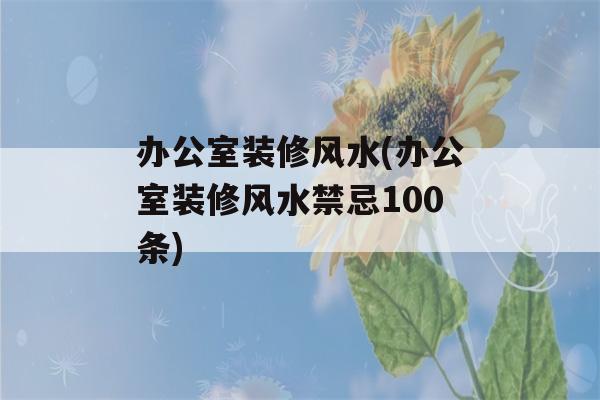 办公室装修风水(办公室装修风水禁忌100条)